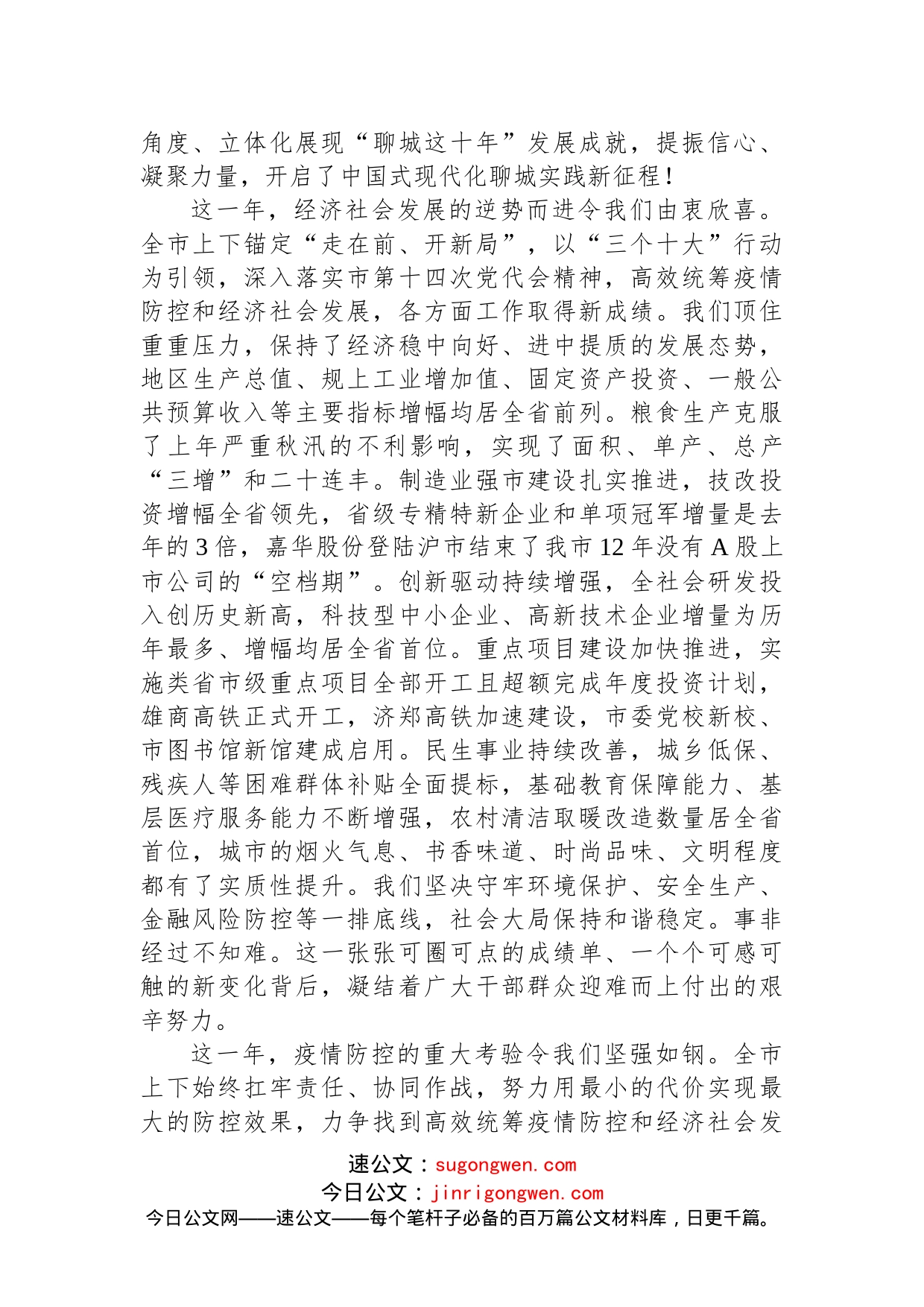 角度、立体化展现“聊城这十年”发展成就，提振信心、凝聚力量，开启了中国式现代化聊城实践新征程！

这一年，经济社会发展的逆势而进令我们由衷欣喜。全市上下锚定“走在前、开新局”，以“三个十大”行动为引领，深入落实市第十四次党代会精神，高效统筹疫情防控和经济社会发展，各方面工作取得新成绩。我们顶住重重压力，保持了经济稳中向好、进中提质的发展态势，地区生产总值、规上工业增加值、固定资产投资、一般公共预算收入等主要指标增幅均居全省前列。粮食生产克服了上年严重秋汛的不利影响，实现了面积、单产、总产“三增”和二十连丰。制造业强市建设扎实推进，技改投资增幅全省领先，省级专精特新企业和单项冠军增量是去年的3倍，嘉华股份登陆沪市结束了我市12年没有A股上市公司的“空档期”。创新驱动持续增强，全社会研发投入创历史新高，科技型中小企业、高新技术企业增量为历年最多、增幅均居全省首位。重点项目建设加快推进，实施类省市级重点项目全部开工且超额完成年度投资计划，雄商高铁正式开工，济郑高铁加速建设，市委党校新校、市图书馆新馆建成启用。民生事业持续改善，城乡低保、残疾人等困难群体补贴全面提标，基础教育保障能力、基层医疗服务能力不断增强，农村清洁取暖改造数量居全省首位，城市的烟火气息、书香味道、时尚品味、文明程度都有了实质性提升。我们坚决守牢环境保护、安全生产、金融风险防控等一排底线，社会大局保持和谐稳定。事非经过不知难。这一张张可圈可点的成绩单、一个个可感可触的新变化背后，凝结着广大干部群众迎难而上付出的艰辛努力。

这一年，疫情防控的重大考验令我们坚强如钢。全市上下始终扛牢责任、协同作战，努力用最小的代价实现最大的防控效果，力争找到高效统筹疫情防控和经济社会发

速公文：sugongwen.com
今日公文：jinrigongwen.com
今日公文网——速公文——每个笔杆子必备的百万篇公文材料库，日更千篇。